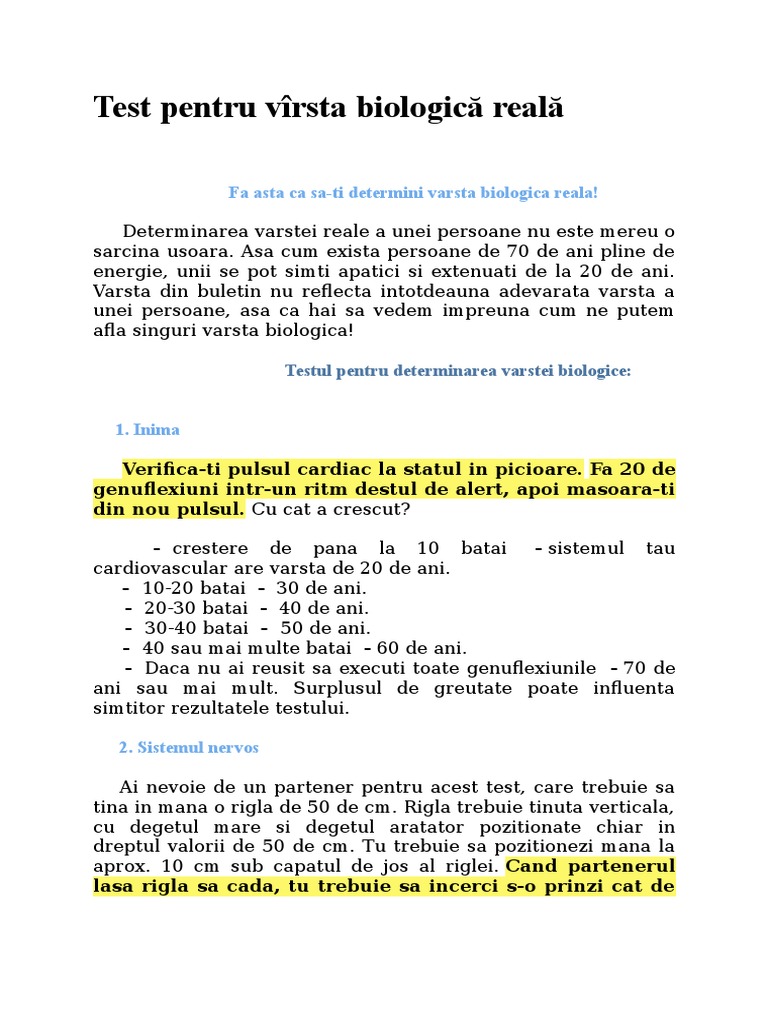 Test pentru vîrsta biologică reală

Fa asta ca sa-ti determini varsta biologica reala!

Determinarea varstei reale a unei persoane nu este mereu o sarcina usoara. Asa cum exista persoane de 70 de ani pline de energie, unii se pot simti apatici si extenuati de la 20 de ani. Varsta din buletin nu reflecta intotdeauna adevarata varsta a unei persoane, asa ca hai sa vedem impreuna cum ne putem afla singuri varsta biologica!

Testul pentru determinarea varstei biologice:

1. Inima

Verifica-ti pulsul cardiac la statul in picioare. Fa 20 de genuflexiuni intr-un ritm destul de alert, apoi masoara-ti din nou pulsul. Cu cat a crescut?

– crestere de pana la 10 batai – sistemul tau cardiovascular are varsta de 20 de ani.
– 10-20 batai – 30 de ani.
– 20-30 batai – 40 de ani.
– 30-40 batai – 50 de ani.
– 40 sau mai multe batai – 60 de ani.
– Daca nu ai reusit sa executi toate genuflexiunile – 70 de ani sau mai mult. Surplusul de greutate poate influenta simtitor rezultatele testului.

2. Sistemul nervos

Ai nevoie de un partener pentru acest test, care trebuie sa tina in mana o rigla de 50 de cm. Rigla trebuie tinuta verticala, cu degetul mare si degetul aratator pozitionate chiar in dreptul valorii de 50 de cm. Tu trebuie sa pozitionezi mana la aprox. 10 cm sub capatul de jos al riglei. Cand partenerul lasa rigla sa cada, tu trebuie sa incerci s-o prinzi cat de